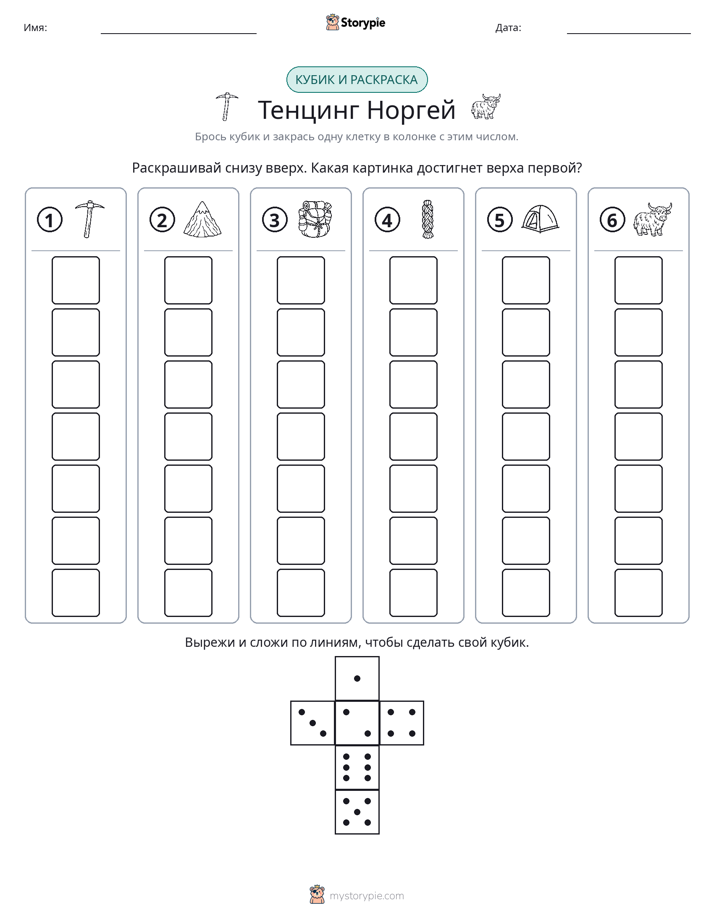 Имя: ____ Storypie Дата: ____

КУБИК И РАСКРАСКА

Тенцинг Норгей

Брось кубик и закрась одну клетку в колонке с этим числом.

Раскрашивай снизу вверх. Какая картинка достигнет верха первой?

1

2

3

4

5

6

Вырежи и сложи по линиям, чтобы сделать свой кубик.

mystorypie.com